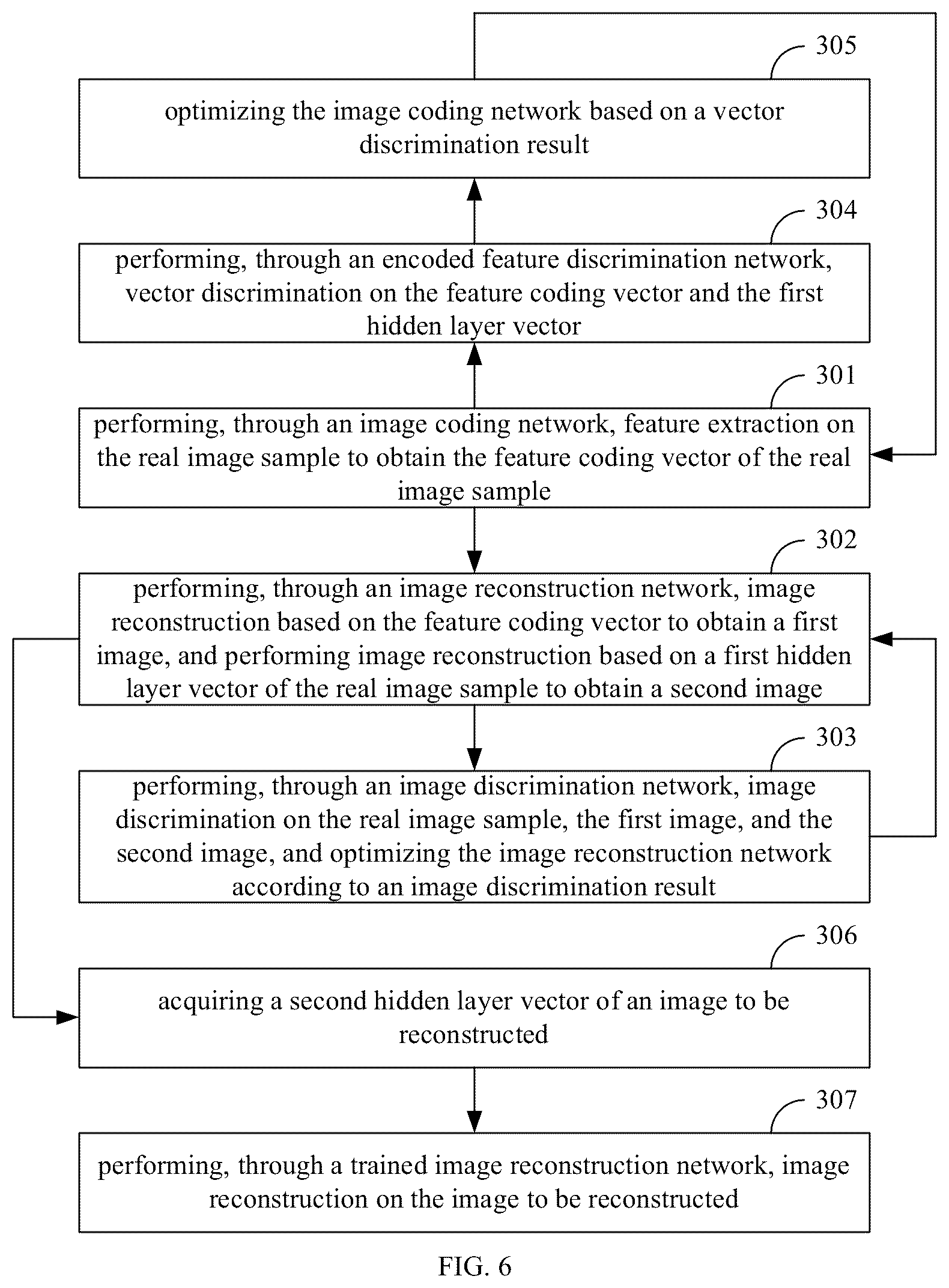 305

optimizing the image coding network based on a vector discrimination result

304

performing, through an encoded feature discrimination network, vector discrimination on the feature coding vector and the first hidden layer vector

301

performing, through an image coding network, feature extraction on the real image sample to obtain the feature coding vector of the real image sample

302

performing, through an image reconstruction network, image reconstruction based on the feature coding vector to obtain a first image, and performing image reconstruction based on a first hidden layer vector of the real image sample to obtain a second image

303

performing, through an image discrimination network, image discrimination on the real image sample, the first image, and the second image, and optimizing the image reconstruction network according to an image discrimination result

306

acquiring a second hidden layer vector of an image to be reconstructed

307

performing, through a trained image reconstruction network, image reconstruction on the image to be reconstructed

FIG. 6